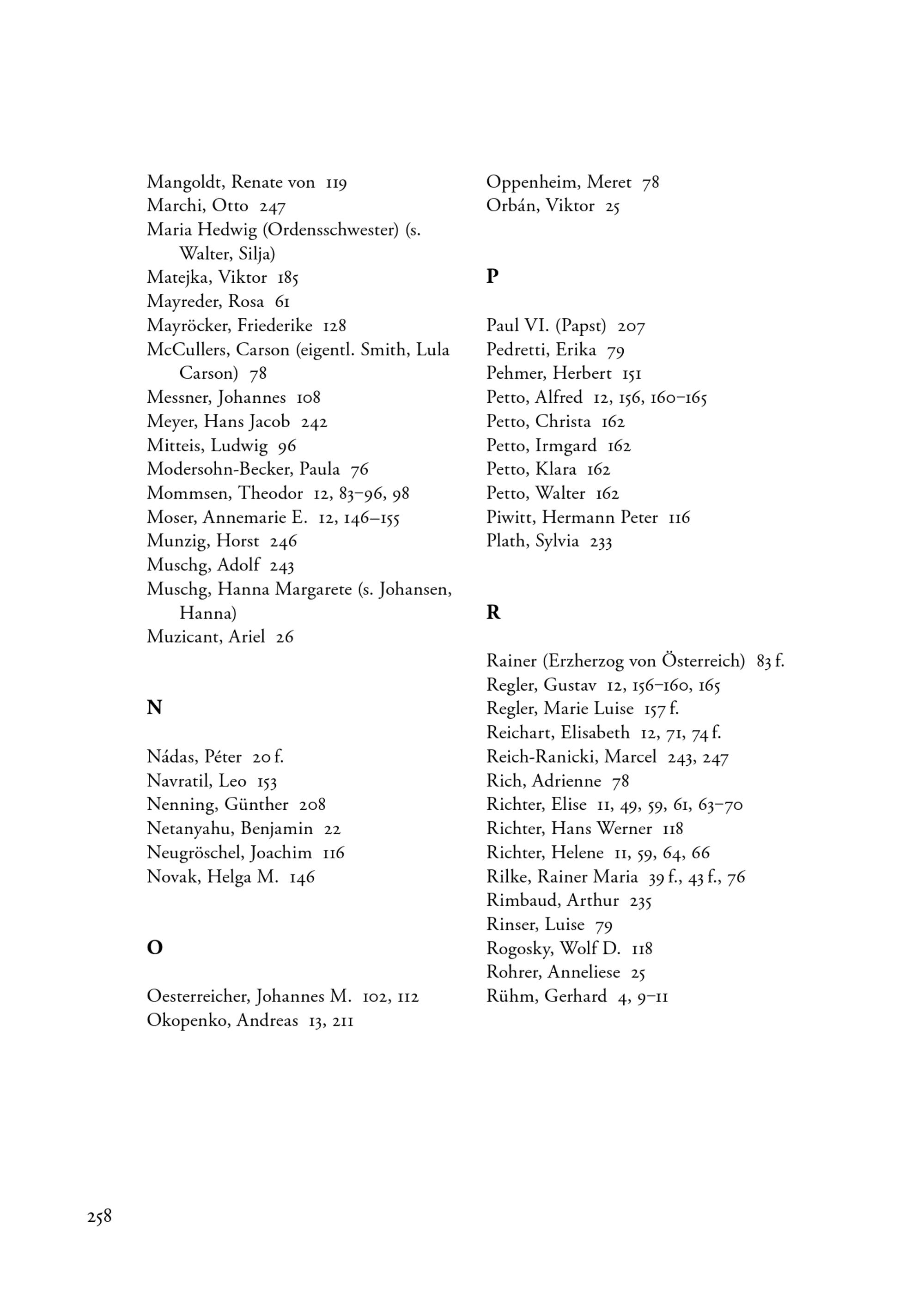 Mangoldt, Renate von 119
Marchi, Otto 247
Maria Hedwig (Ordensschwester) (s. Walter, Silja)
Matejka, Viktor 185
Mayreder, Rosa 61
Mayröcker, Friederike 128
McCullers, Carson (eigentl. Smith, Lula Carson) 78
Messner, Johannes 108
Meyer, Hans Jacob 242
Mitteis, Ludwig 96
Modersohn-Becker, Paula 76
Mommsen, Theodor 12, 83–96, 98
Moser, Annemarie E. 12, 146–155
Munzig, Horst 246
Muschg, Adolf 243
Muschg, Hanna Margarete (s. Johansen, Hanna)
Muzicant, Ariel 26

N

Nádas, Péter 20 f.
Navratil, Leo 153
Nenning, Günther 208
Netanyahu, Benjamin 22
Neugröschel, Joachim 116
Novak, Helga M. 146

O

Oesterreicher, Johannes M. 102, 112
Okopenko, Andreas 13, 211
Oppenheim, Meret 78
Orbán, Viktor 25

P

Paul VI. (Papst) 207
Pedretti, Erika 79
Pehmer, Herbert 151
Petto, Alfred 12, 156, 160–165
Petto, Christa 162
Petto, Irmgard 162
Petto, Klara 162
Petto, Walter 162
Piwitt, Hermann Peter 116
Plath, Sylvia 233

R

Rainer (Erzherzog von Österreich) 83 f.
Regler, Gustav 12, 156–160, 165
Regler, Marie Luise 157 f.
Reichart, Elisabeth 12, 71, 74 f.
Reich-Ranicki, Marcel 243, 247
Rich, Adrienne 78
Richter, Elise 11, 49, 59, 61, 63–70
Richter, Hans Werner 118
Richter, Helene 11, 59, 64, 66
Rilke, Rainer Maria 39 f., 43 f., 76
Rimbaud, Arthur 235
Rinser, Luise 79
Rogosky, Wolf D. 118
Rohrer, Anneliese 25
Rühm, Gerhard 4, 9–11

258